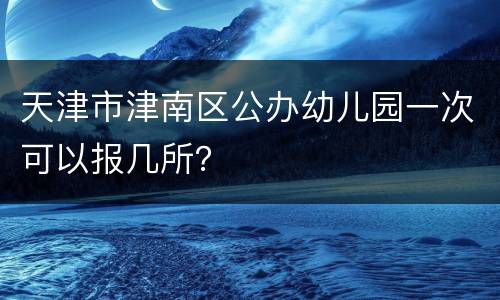 天津市津南区公办幼儿园一次可以报几所?